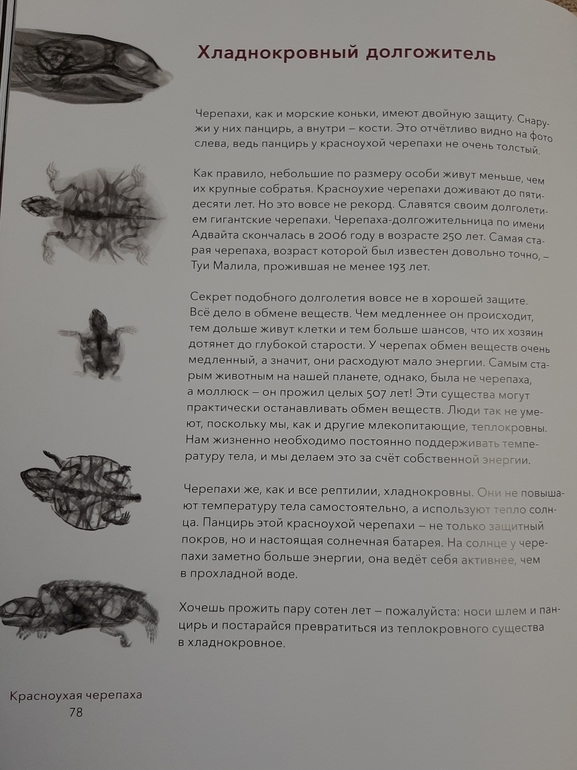 Хладнокровный долгожитель

Черепахи, как и морские коньки, имеют двойную защиту. Снаружи у них панцирь, а внутри – кости. Это отчётливо видно на фото слева, ведь панцирь у красноухой черепахи не очень толстый.

Как правило, небольшие по размеру особи живут меньше, чем их крупные собратья. Красноухие черепахи доживают до пятидесяти лет. Но это вовсе не рекорд. Славятся своим долголетием гигантские черепахи. Черепаха-долгожительница по имени Адвайта скончалась в 2006 году в возрасте 250 лет. Самая старая черепаха, возраст которой был известен довольно точно, – Туи Малила, прожившая не менее 193 лет.

Секрет подобного долголетия вовсе не в хорошей защите. Всё дело в обмене веществ. Чем медленнее он происходит, тем дольше живут клетки и тем больше шансов, что их хозяин дотянет до глубокой старости. У черепах обмен веществ очень медленный, а значит, они расходуют мало энергии. Самым старым животным на нашей планете, однако, была не черепаха, а моллюск – он прожил целых 507 лет! Эти существа могут практически останавливать обмен веществ. Люди так не умеют, поскольку мы, как и другие млекопитающие, теплокровны. Нам жизненно необходимо постоянно поддерживать температуру тела, и мы делаем это за счёт собственной энергии.

Черепахи же, как и все рептилии, хладнокровны. Они не повышают температуру тела самостоятельно, а используют тепло солнца. Панцирь этой красноухой черепахи – не только защитный покров, но и настоящая солнечная батарея. На солнце у черепахи заметно больше энергии, она ведёт себя активнее, чем в прохладной воде.

Хочешь прожить пару сотен лет – пожалуйста: носи шлем и панцирь и постарайся превратиться из теплокровного существа в хладнокровное.

Красноухая черепаха
78